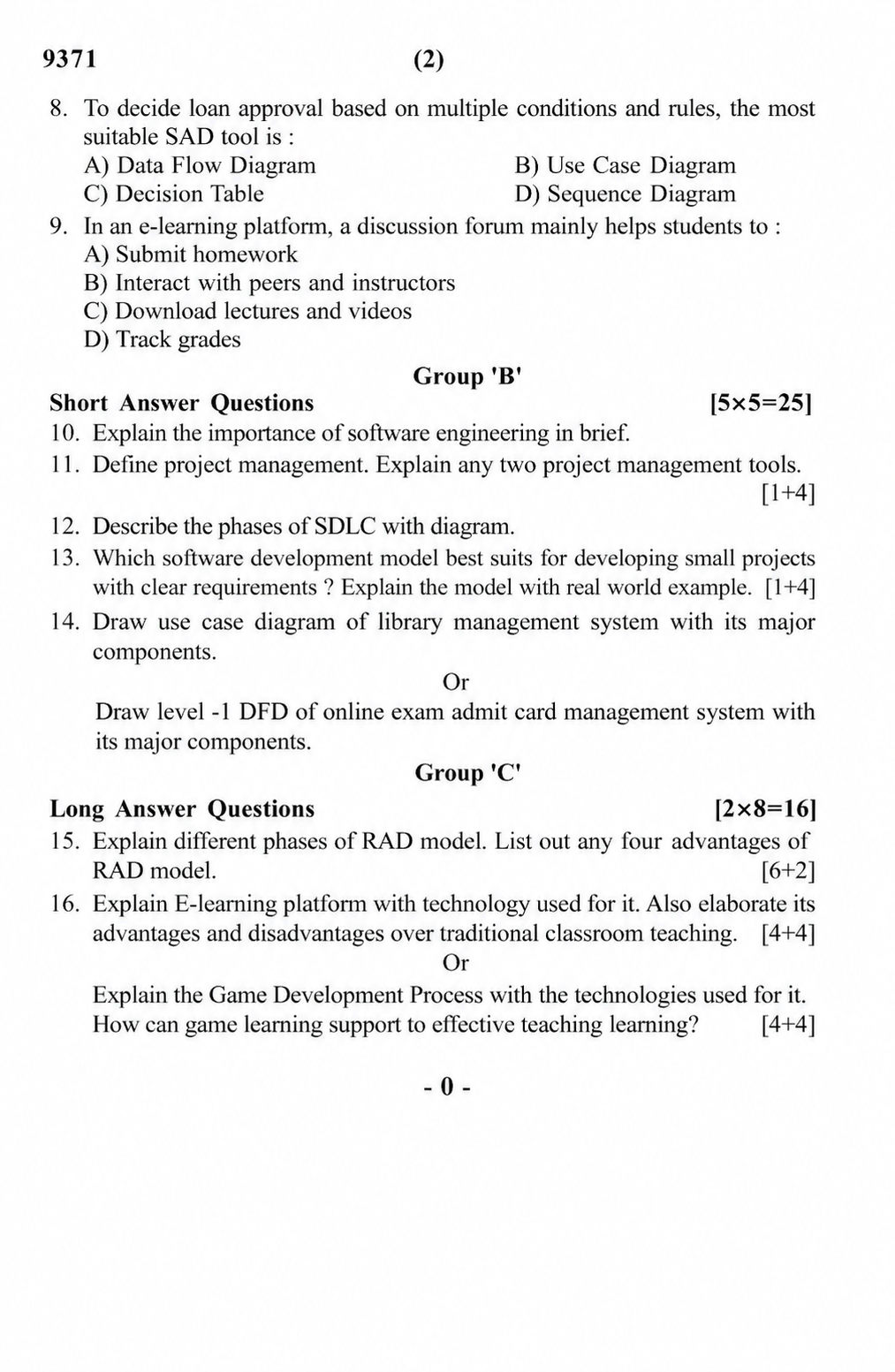 9371 (2)

8. To decide loan approval based on multiple conditions and rules, the most suitable SAD tool is :
A) Data Flow Diagram B) Use Case Diagram
C) Decision Table D) Sequence Diagram

9. In an e-learning platform, a discussion forum mainly helps students to :
A) Submit homework
B) Interact with peers and instructors
C) Download lectures and videos
D) Track grades

Group 'B'

Short Answer Questions [5×5=25]

10. Explain the importance of software engineering in brief.

11. Define project management. Explain any two project management tools. [1+4]

12. Describe the phases of SDLC with diagram.

13. Which software development model best suits for developing small projects with clear requirements ? Explain the model with real world example. [1+4]

14. Draw use case diagram of library management system with its major components.

Or

Draw level -1 DFD of online exam admit card management system with its major components.

Group 'C'

Long Answer Questions [2×8=16]

15. Explain different phases of RAD model. List out any four advantages of RAD model. [6+2]

16. Explain E-learning platform with technology used for it. Also elaborate its advantages and disadvantages over traditional classroom teaching. [4+4]

Or

Explain the Game Development Process with the technologies used for it. How can game learning support to effective teaching learning? [4+4]

- 0 -